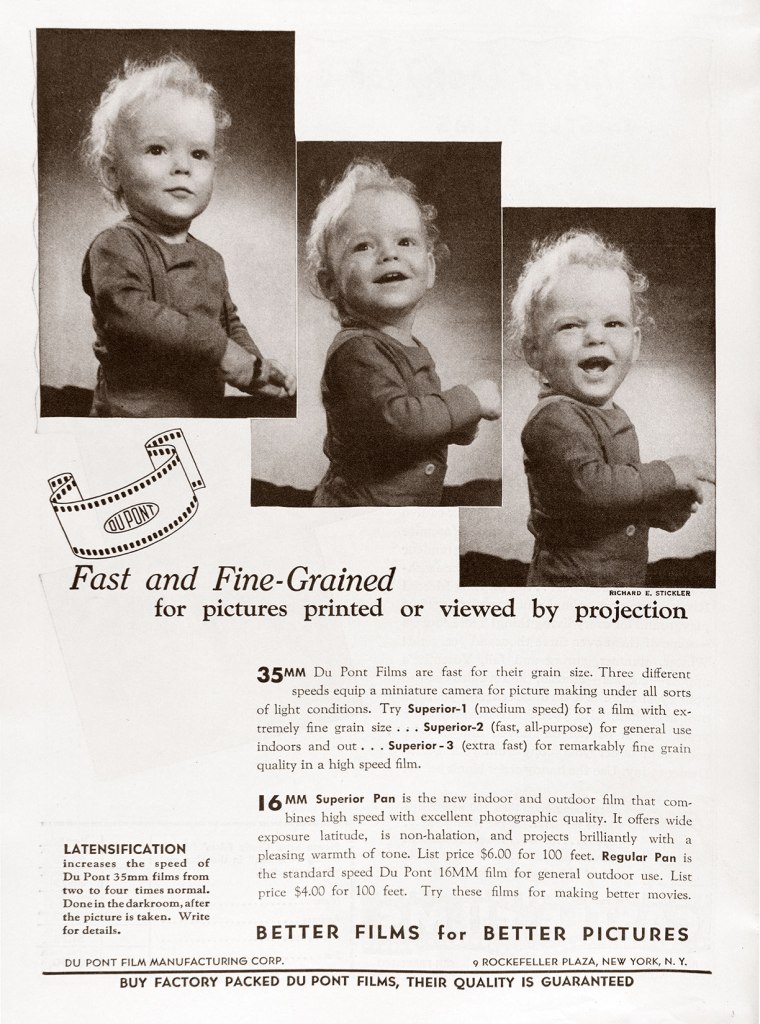 DU PONT

RICHARD E. STICKLER

Fast and Fine-Grained
for pictures printed or viewed by projection

35MM Du Pont Films are fast for their grain size. Three different speeds equip a miniature camera for picture making under all sorts of light conditions. Try Superior-1 (medium speed) for a film with extremely fine grain size . . . Superior-2 (fast, all-purpose) for general use indoors and out . . . Superior-3 (extra fast) for remarkably fine grain quality in a high speed film.

16MM Superior Pan is the new indoor and outdoor film that combines high speed with excellent photographic quality. It offers wide exposure latitude, is non-halation, and projects brilliantly with a pleasing warmth of tone. List price $6.00 for 100 feet. Regular Pan is the standard speed Du Pont 16MM film for general outdoor use. List price $4.00 for 100 feet. Try these films for making better movies.

LATENSIFICATION increases the speed of Du Pont 35mm films from two to four times normal. Done in the darkroom, after the picture is taken. Write for details.

BETTER FILMS for BETTER PICTURES

DU PONT FILM MANUFACTURING CORP.

9 ROCKEFELLER PLAZA, NEW YORK, N. Y.

BUY FACTORY PACKED DU PONT FILMS, THEIR QUALITY IS GUARANTEED